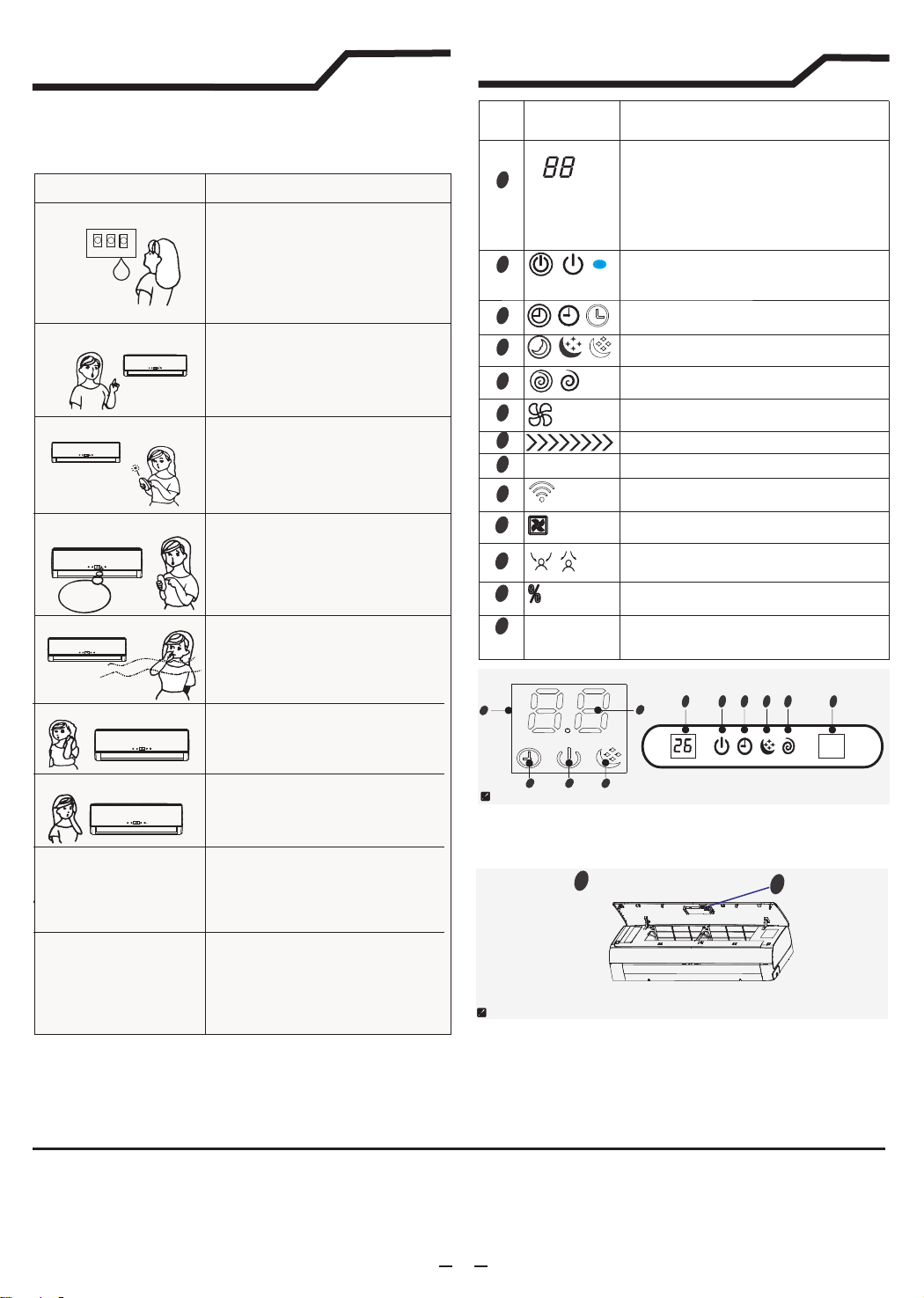 88

26